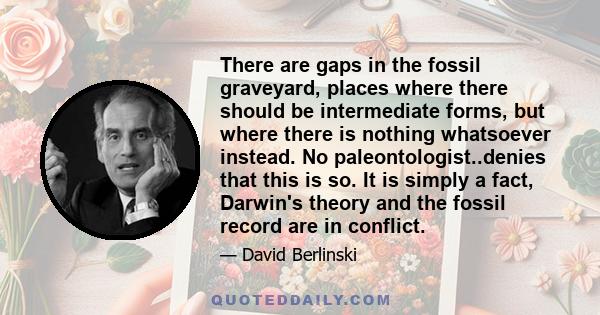 There are gaps in the fossil graveyard, places where there should be intermediate forms, but where there is nothing whatsoever instead. No paleontologist..denies that this is so. It is simply a fact, Darwin's theory and the fossil record are in conflict.

— David Berlinski

QUOTEDDAILY.COM